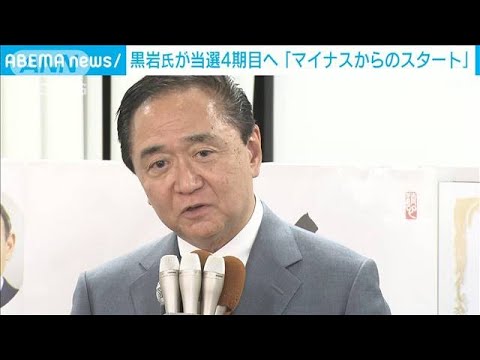 ABEMA news/ 黒岩氏が当選4期目へ「マイナスからのスタート」